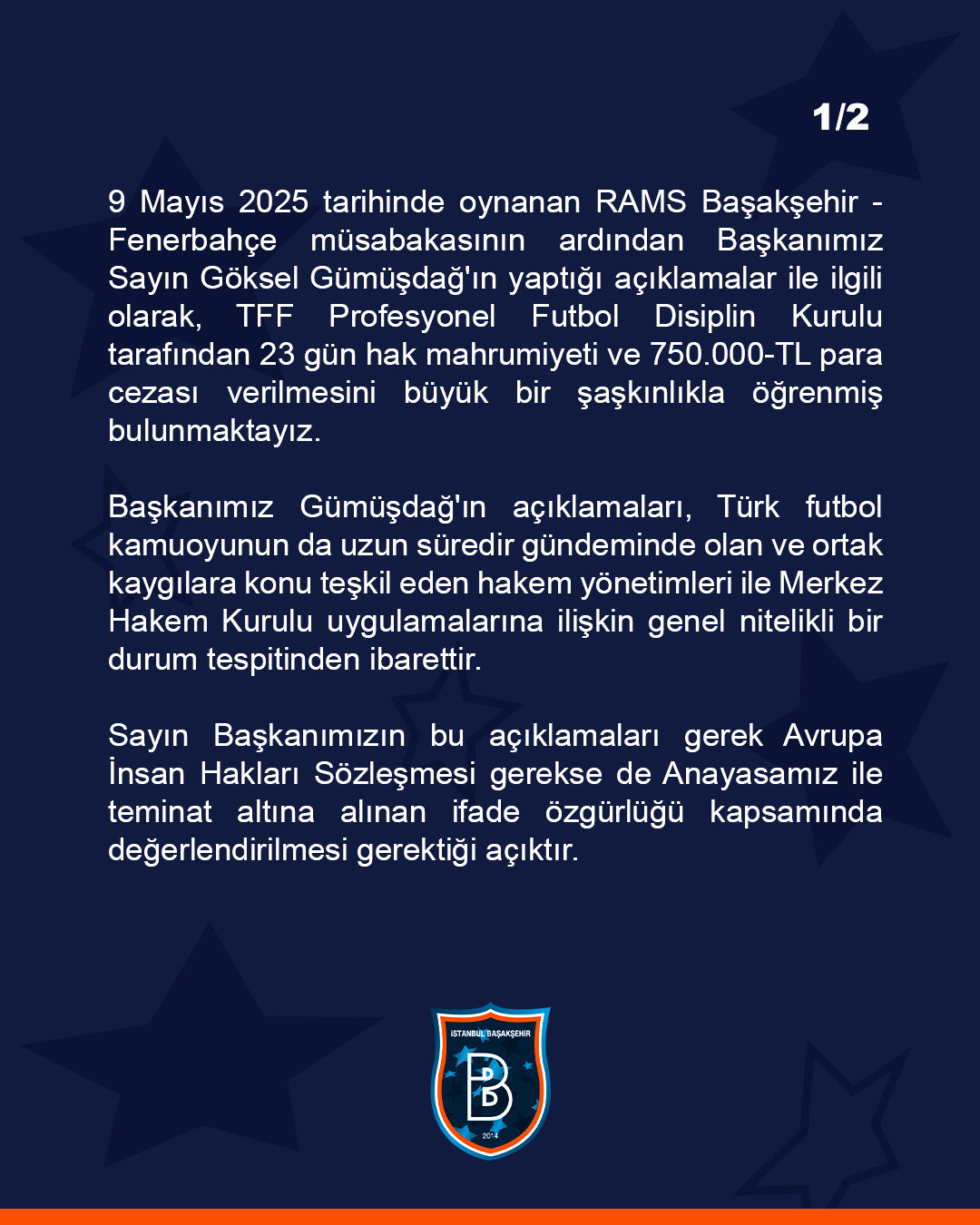 1/2

9 Mayıs 2025 tarihinde oynanan RAMS Başakşehir - Fenerbahçe müsabakasının ardından Başkanımız Sayın Göksel Gümüşdağ'ın yaptığı açıklamalar ile ilgili olarak, TFF Profesyonel Futbol Disiplin Kurulu tarafından 23 gün hak mahrumiyeti ve 750.000-TL para cezası verilmesini büyük bir şaşkınlıkla öğrenmiş bulunmaktayız.

Başkanımız Gümüşdağ'ın açıklamaları, Türk futbol kamuoyunun da uzun süredir gündeminde olan ve ortak kaygılara konu teşkil eden hakem yönetimleri ile Merkez Hakem Kurulu uygulamalarına ilişkin genel nitelikli bir durum tespitinden ibarettir.

Sayın Başkanımızın bu açıklamaları gerek Avrupa İnsan Hakları Sözleşmesi gerekse de Anayasamız ile teminat altına alınan ifade özgürlüğü kapsamında değerlendirilmesi gerektiği açıktır.

İSTANBUL BAŞAKŞEHİR
2014